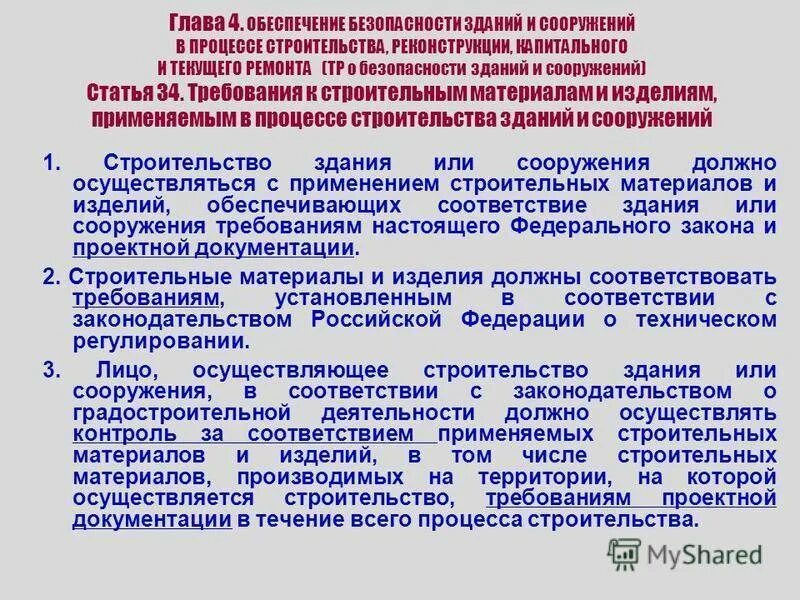 Глава 4. ОБЕСПЕЧЕНИЕ БЕЗОПАСНОСТИ ЗДАНИЙ И СООРУЖЕНИЙ В ПРОЦЕССЕ СТРОИТЕЛЬСТВА, РЕКОНСТРУКЦИИ, КАПИТАЛЬНОГО И ТЕКУЩЕГО РЕМОНТА (ТР о безопасности зданий и сооружений)
Статья 34. Требования к строительным материалам и изделиям, применяемым в процессе строительства зданий и сооружений

1. Строительство здания или сооружения должно осуществляться с применением строительных материалов и изделий, обеспечивающих соответствие здания или сооружения требованиям настоящего Федерального закона и проектной документации.

2. Строительные материалы и изделия должны соответствовать требованиям, установленным в соответствии с законодательством Российской Федерации о техническом регулировании.

3. Лицо, осуществляющее строительство здания или сооружения, в соответствии с законодательством о градостроительной деятельности должно осуществлять контроль за соответствием применяемых строительных материалов и изделий, в том числе строительных материалов, производимых на территории, на которой осуществляется строительство, требованиям проектной документации в течение всего процесса строительства.

MyShared